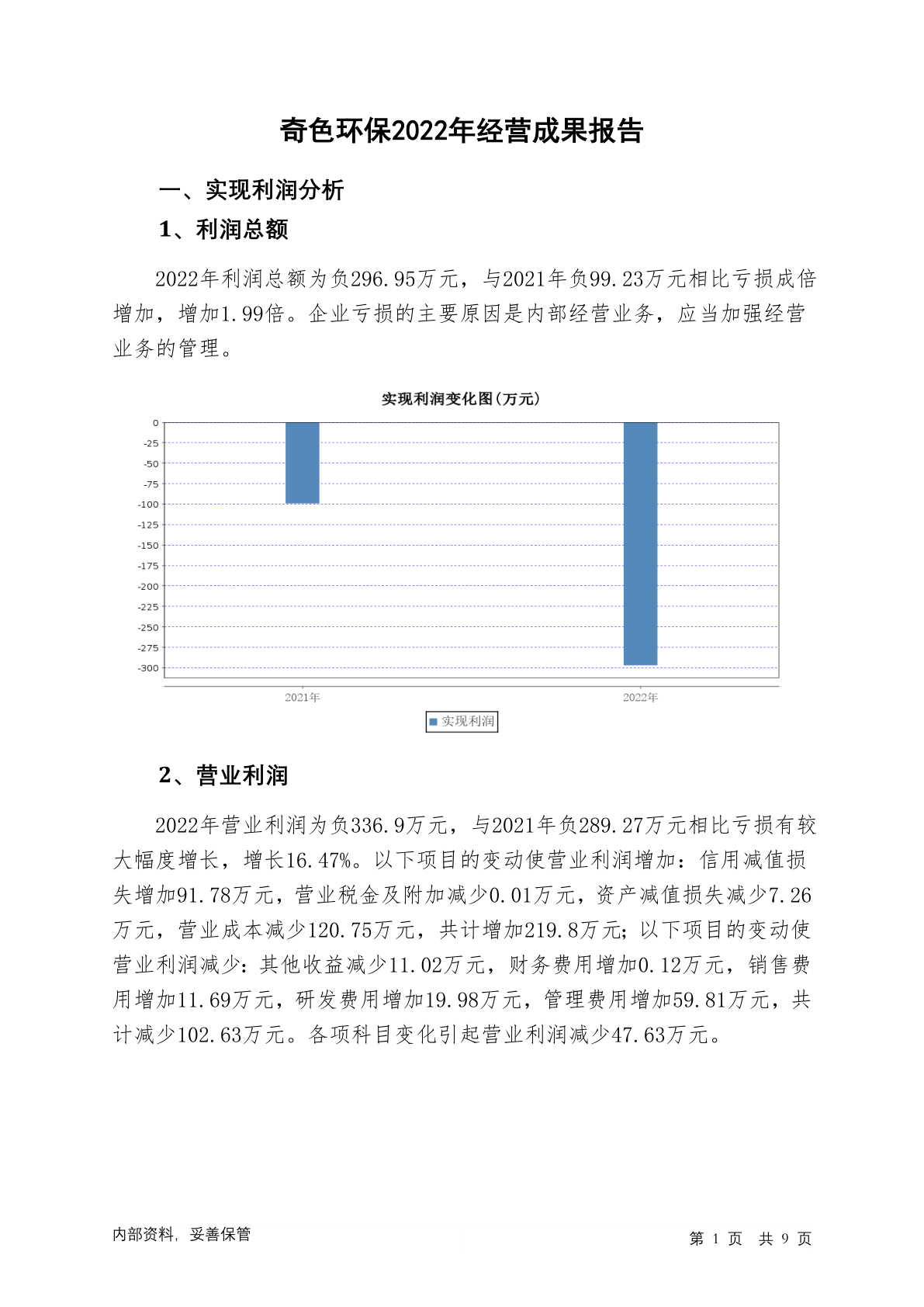 奇色环保2022年经营成果报告

一、实现利润分析

1、利润总额

2022年利润总额为负296.95万元，与2021年负99.23万元相比亏损成倍增加，增加1.99倍。企业亏损的主要原因是内部经营业务，应当加强经营业务的管理。

实现利润变化图(万元)

0
-25
-50
-75
-100
-125
-150
-175
-200
-225
-250
-275
-300

2021年
2022年

实现利润

2、营业利润

2022年营业利润为负336.9万元，与2021年负289.27万元相比亏损有较大幅度增长，增长16.47%。以下项目的变动使营业利润增加：信用减值损失增加91.78万元，营业税金及附加减少0.01万元，资产减值损失减少7.26万元，营业成本减少120.75万元，共计增加219.8万元；以下项目的变动使营业利润减少：其他收益减少11.02万元，财务费用增加0.12万元，销售费用增加11.69万元，研发费用增加19.98万元，管理费用增加59.81万元，共计减少102.63万元。各项科目变化引起营业利润减少47.63万元。

内部资料，妥善保管

第 1 页 共 9 页